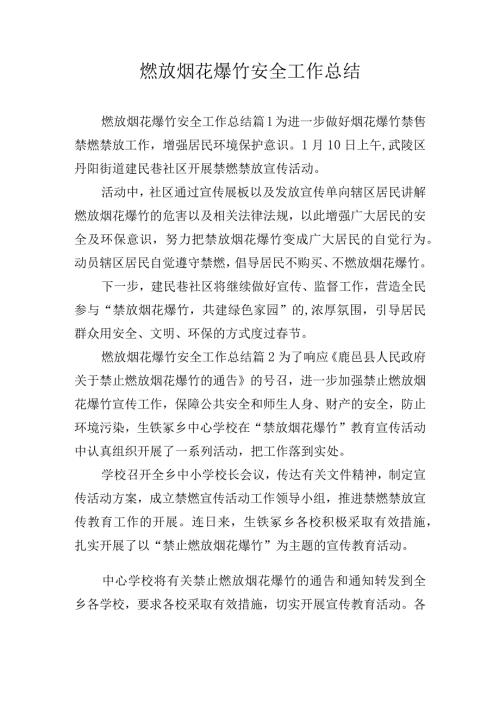 燃放烟花爆竹安全工作总结

燃放烟花爆竹安全工作总结篇1为进一步做好烟花爆竹禁售禁燃禁放工作，增强居民环境保护意识。1月10日上午,武陵区丹阳街道建民巷社区开展禁燃禁放宣传活动。

活动中，社区通过宣传展板以及发放宣传单向辖区居民讲解燃放烟花爆竹的危害以及相关法律法规，以此增强广大居民的安全及环保意识，努力把禁放烟花爆竹变成广大居民的自觉行为。动员辖区居民自觉遵守禁燃，倡导居民不购买、不燃放烟花爆竹。

下一步，建民巷社区将继续做好宣传、监督工作，营造全民参与“禁放烟花爆竹，共建绿色家园”的,浓厚氛围，引导居民群众用安全、文明、环保的方式度过春节。

燃放烟花爆竹安全工作总结篇2为了响应《鹿邑县人民政府关于禁止燃放烟花爆竹的通告》的号召，进一步加强禁止燃放烟花爆竹宣传工作，保障公共安全和师生人身、财产的安全，防止环境污染，生铁冢乡中心学校在“禁放烟花爆竹”教育宣传活动中认真组织开展了一系列活动，把工作落到实处。

学校召开全乡中小学校长会议，传达有关文件精神，制定宣传活动方案，成立禁燃宣传活动工作领导小组，推进禁燃禁放宣传教育工作的开展。连日来，生铁冢乡各校积极采取有效措施，扎实开展了以“禁止燃放烟花爆竹”为主题的宣传教育活动。

中心学校将有关禁止燃放烟花爆竹的通告和通知转发到全乡各学校，要求各校采取有效措施，切实开展宣传教育活动。各